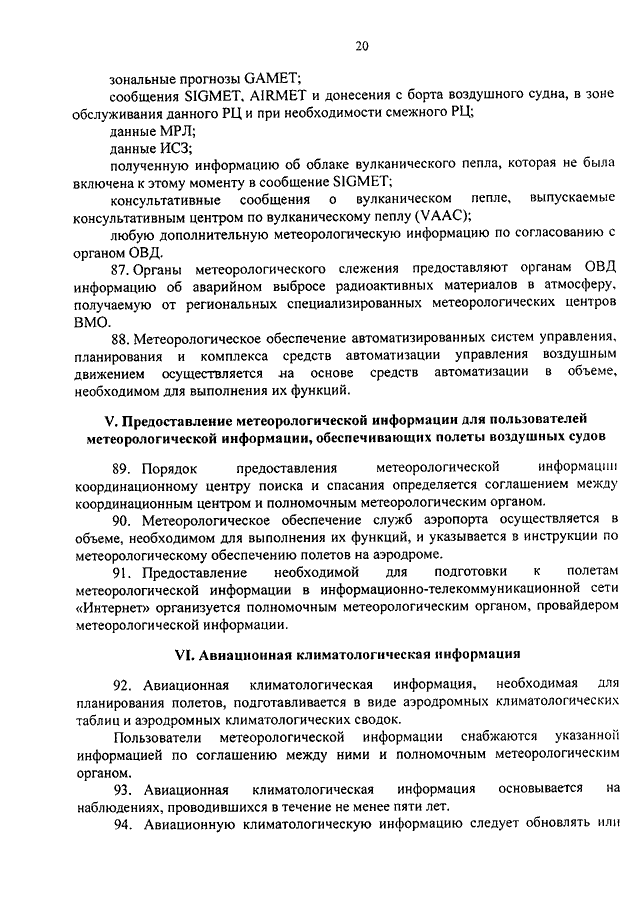 20

зональные прогнозы GAMET;

сообщения SIGMET, AIRMET и донесения с борта воздушного судна, в зоне обслуживания данного РЦ и при необходимости смежного РЦ;

данные МРЛ;

данные ИСЗ;

полученную информацию об облаке вулканического пепла, которая не была включена к этому моменту в сообщение SIGMET;

консультативные сообщения о вулканическом пепле, выпускаемые консультативным центром по вулканическому пеплу (VAAC);

любую дополнительную метеорологическую информацию по согласованию с органом ОВД.

87. Органы метеорологического слежения предоставляют органам ОВД информацию об аварийном выбросе радиоактивных материалов в атмосферу, получаемую от региональных специализированных метеорологических центров ВМО.

88. Метеорологическое обеспечение автоматизированных систем управления, планирования и комплекса средств автоматизации управления воздушным движением осуществляется на основе средств автоматизации в объеме, необходимом для выполнения их функций.

V. Предоставление метеорологической информации для пользователей метеорологической информации, обеспечивающих полеты воздушных судов

89. Порядок предоставления метеорологической информации координационному центру поиска и спасания определяется соглашением между координационным центром и полномочным метеорологическим органом.

90. Метеорологическое обеспечение служб аэропорта осуществляется в объеме, необходимом для выполнения их функций, и указывается в инструкции по метеорологическому обеспечению полетов на аэродроме.

91. Предоставление необходимой для подготовки к полетам метеорологической информации в информационно-телекоммуникационной сети «Интернет» организуется полномочным метеорологическим органом, провайдером метеорологической информации.

VI. Авиационная климатологическая информация

92. Авиационная климатологическая информация, необходимая для планирования полетов, подготавливается в виде аэродромных климатологических таблиц и аэродромных климатологических сводок.

Пользователи метеорологической информации снабжаются указанной информацией по соглашению между ними и полномочным метеорологическим органом.

93. Авиационная климатологическая информация основывается на наблюдениях, проводившихся в течение не менее пяти лет.

94. Авиационную климатологическую информацию следует обновлять или